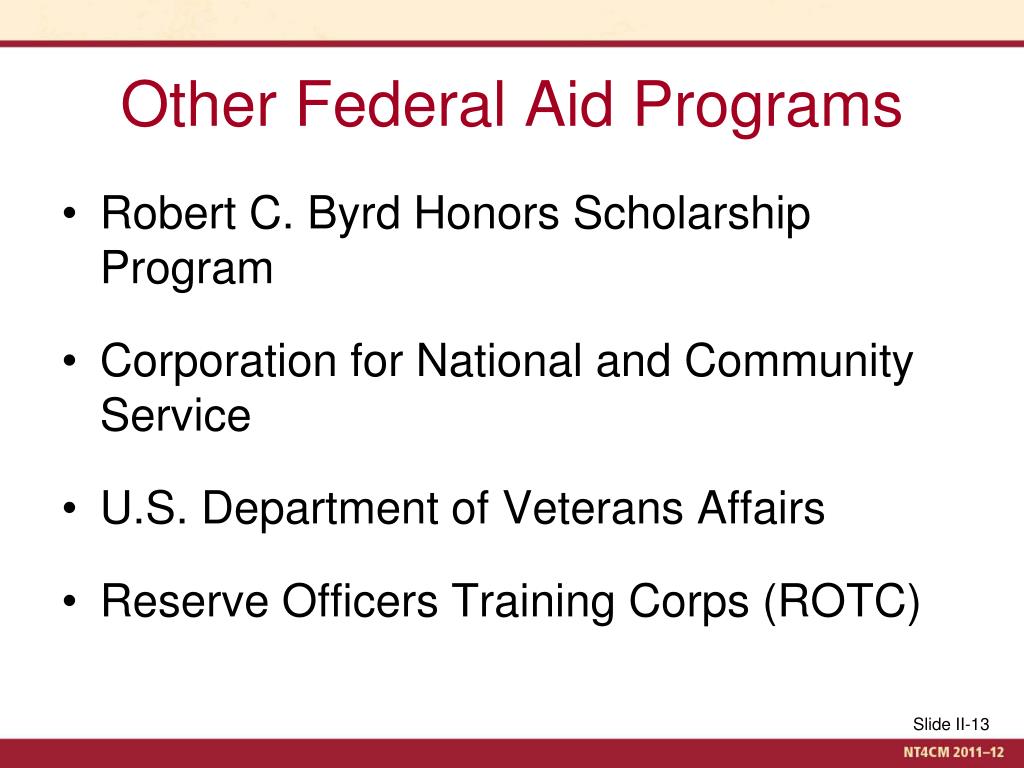 Other Federal Aid Programs

• Robert C. Byrd Honors Scholarship Program

• Corporation for National and Community Service

• U.S. Department of Veterans Affairs

• Reserve Officers Training Corps (ROTC)

Slide II-13

NT4CM 2011–12